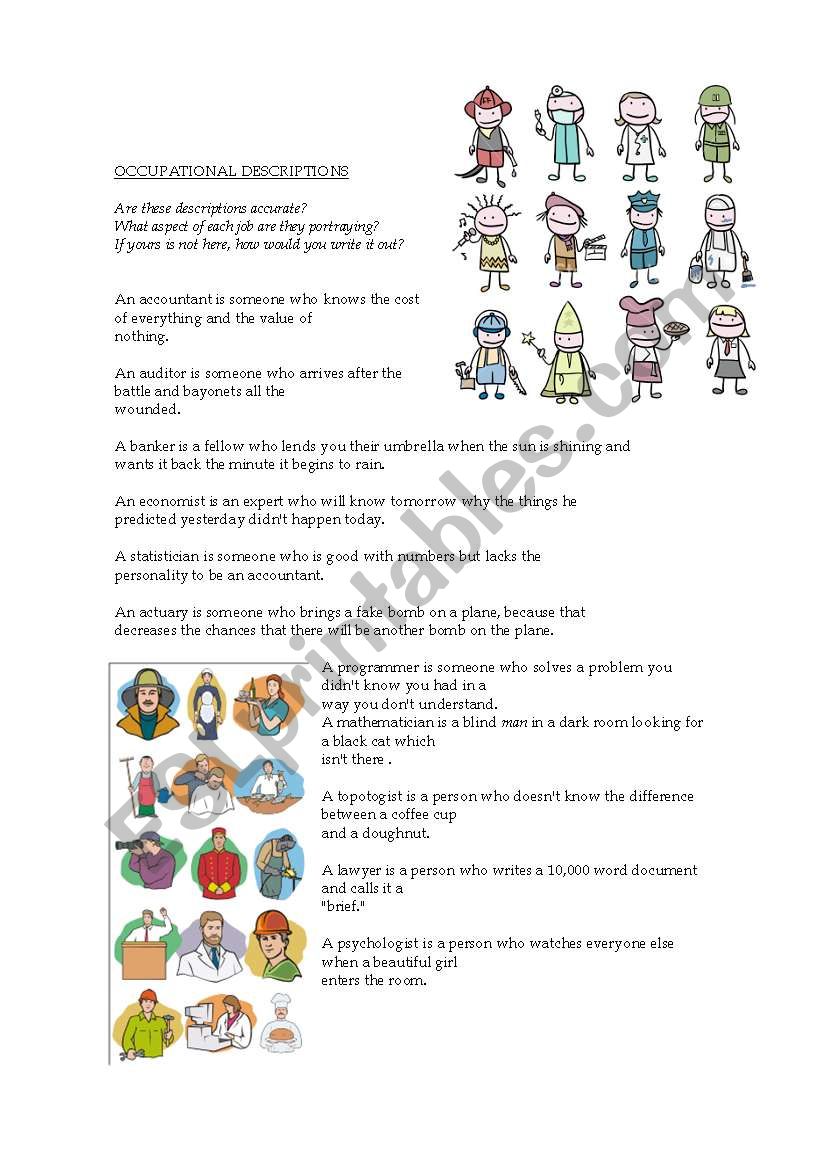 OCCUPATIONAL DESCRIPTIONS

Are these descriptions accurate?
What aspect of each job are they portraying?
If yours is not here, how would you write it out?

An accountant is someone who knows the cost of everything and the value of nothing.

An auditor is someone who arrives after the battle and bayonets all the wounded.

A banker is a fellow who lends you their umbrella when the sun is shining and wants it back the minute it begins to rain.

An economist is an expert who will know tomorrow why the things he predicted yesterday didn't happen today.

A statistician is someone who is good with numbers but lacks the personality to be an accountant.

An actuary is someone who brings a fake bomb on a plane, because that decreases the chances that there will be another bomb on the plane.

A programmer is someone who solves a problem you didn't know you had in a way you don't understand.
A mathematician is a blind man in a dark room looking for a black cat which isn't there .

A topotogist is a person who doesn't know the difference between a coffee cup and a doughnut.

A lawyer is a person who writes a 10,000 word document and calls it a "brief."

A psychologist is a person who watches everyone else when a beautiful girl enters the room.

ESLprintables.com